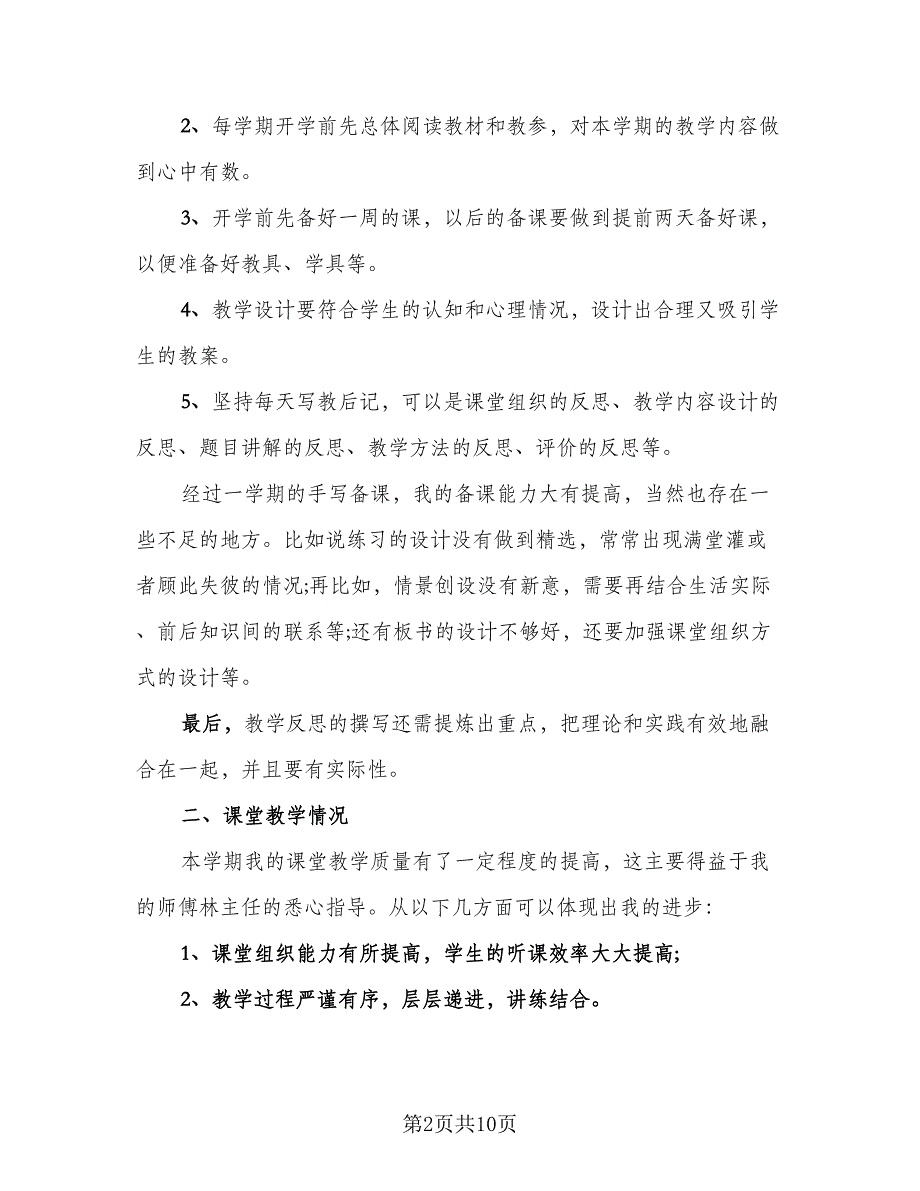 2、每学期开学前先总体阅读教材和教参，对本学期的教学内容做到心中有数。

3、开学前先备好一周的课，以后的备课要做到提前两天备好课，以便准备好教具、学具等。

4、教学设计要符合学生的认知和心理情况，设计出合理又吸引学生的教案。

5、坚持每天写教后记，可以是课堂组织的反思、教学内容设计的反思、题目讲解的反思、教学方法的反思、评价的反思等。

经过一学期的手写备课，我的备课能力大有提高，当然也存在一些不足的地方。比如说练习的设计没有做到精选，常常出现满堂灌或者顾此失彼的情况;再比如，情景创设没有新意，需要再结合生活实际、前后知识间的联系等;还有板书的设计不够好，还要加强课堂组织方式的设计等。

最后，教学反思的撰写还需提炼出重点，把理论和实践有效地融合在一起，并且要有实际性。

二、课堂教学情况

本学期我的课堂教学质量有了一定程度的提高，这主要得益于我的师傅林主任的悉心指导。从以下几方面可以体现出我的进步:

1、课堂组织能力有所提高，学生的听课效率大大提高;

2、教学过程严谨有序，层层递进，讲练结合。

第2页共10页